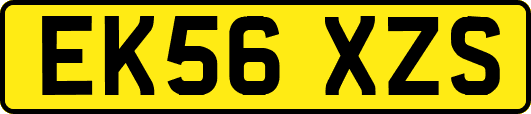 EK56 XZS